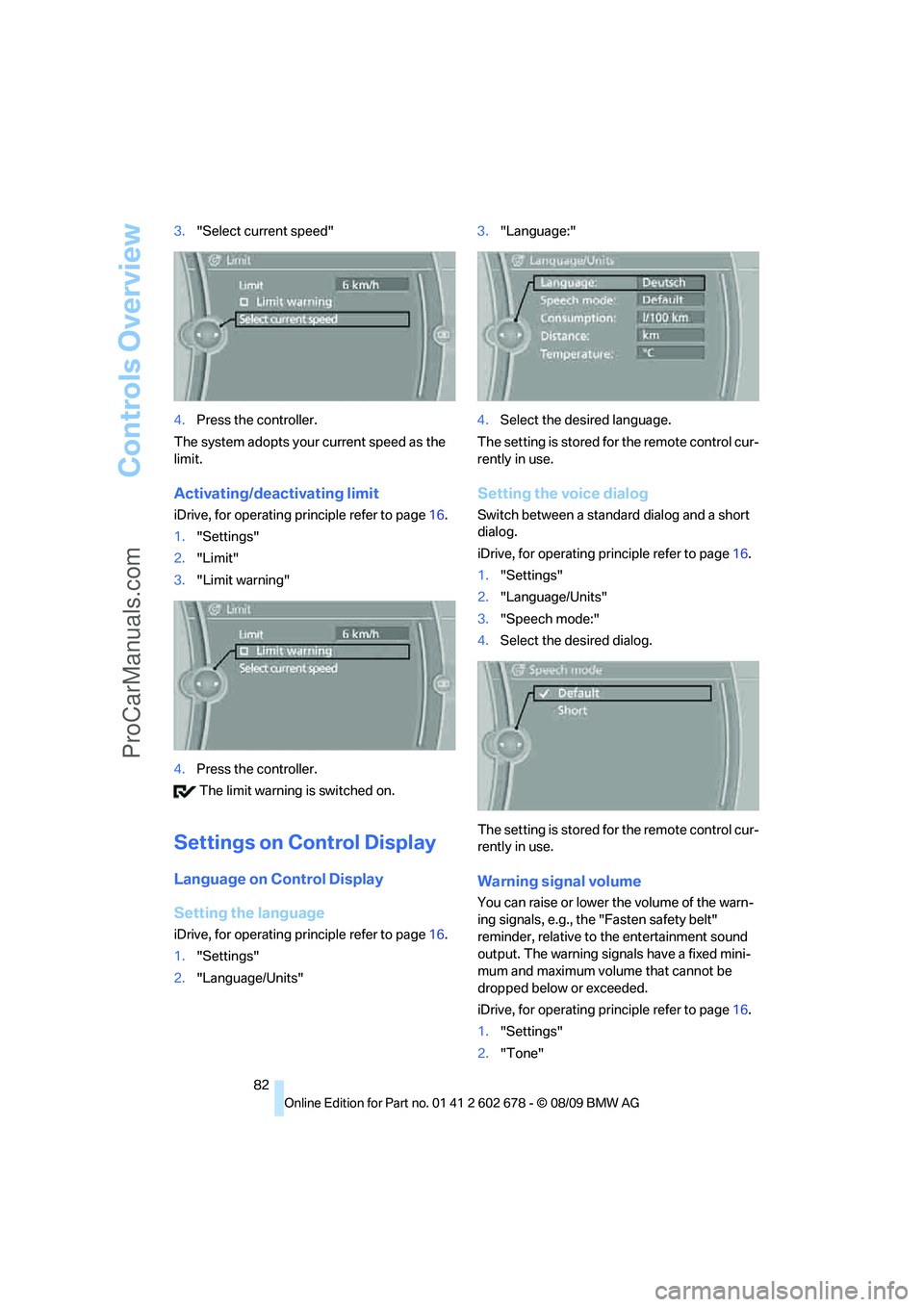 Controls Overview

ProCarManuals.com

3. "Select current speed"

Limit
Limit 6 km/h
Limit warning
Select current speed

4. Press the controller.

The system adopts your current speed as the limit.

Activating/deactivating limit

iDrive, for operating principle refer to page 16.

1. "Settings"
2. "Limit"
3. "Limit warning"

Limit
Limit 6 km/h
Limit warning
Select current speed

4. Press the controller.

The limit warning is switched on.

Settings on Control Display

Language on Control Display

Setting the language

iDrive, for operating principle refer to page 16.

1. "Settings"
2. "Language/Units"

3. "Language:"

Language/Units
Language: Deutsch
Speech mode: Default
Consumption: l/100 km
Distance: km
Temperature: °C

4. Select the desired language.

The setting is stored for the remote control currently in use.

Setting the voice dialog

Switch between a standard dialog and a short dialog.

iDrive, for operating principle refer to page 16.

1. "Settings"
2. "Language/Units"
3. "Speech mode:"
4. Select the desired dialog.

Speech mode
Default
Short

The setting is stored for the remote control currently in use.

Warning signal volume

You can raise or lower the volume of the warning signals, e.g., the "Fasten safety belt" reminder, relative to the entertainment sound output. The warning signals have a fixed minimum and maximum volume that cannot be dropped below or exceeded.

iDrive, for operating principle refer to page 16.

1. "Settings"
2. "Tone"

82

Online Edition for Part no. 01 41 2 602 678 - © 08/09 BMW AG

carmanualsonline.info